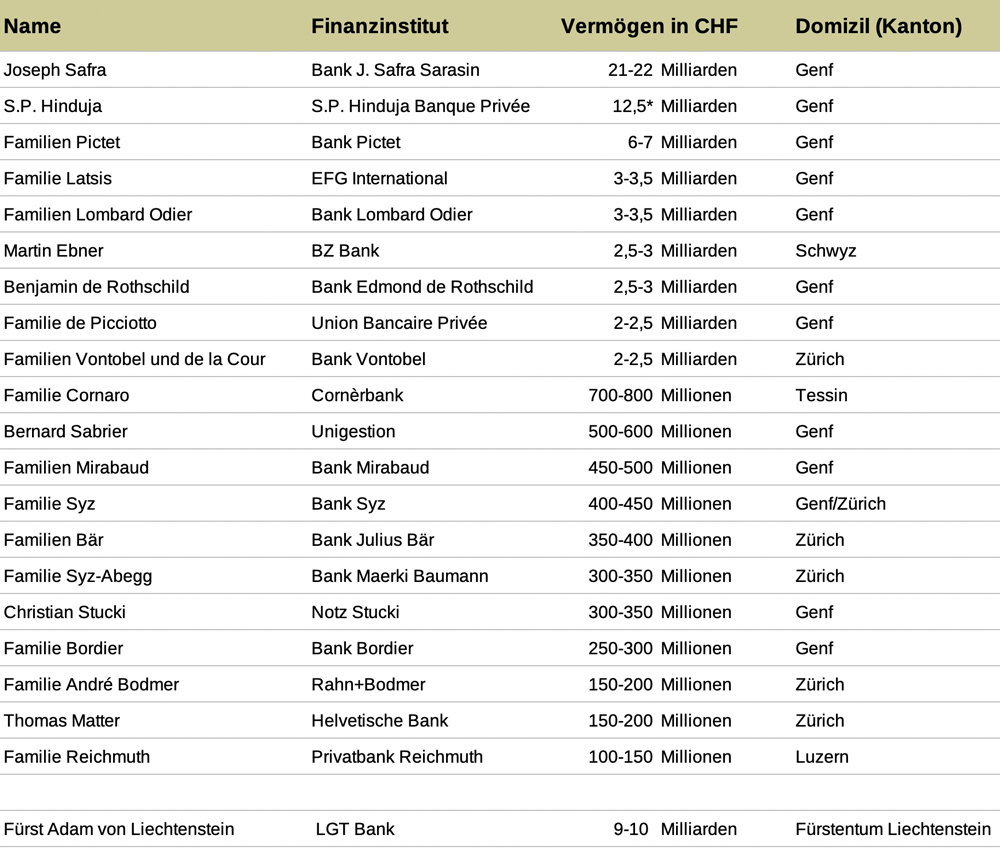 | Name | Finanzinstitut | Vermögen in CHF | Domizil (Kanton) |
|---|---|---|---|
| Joseph Safra | Bank J. Safra Sarasin | 21-22 Milliarden | Genf |
| S.P. Hinduja | S.P. Hinduja Banque Privée | 12,5* Milliarden | Genf |
| Familien Pictet | Bank Pictet | 6-7 Milliarden | Genf |
| Familie Latsis | EFG International | 3-3,5 Milliarden | Genf |
| Familien Lombard Odier | Bank Lombard Odier | 3-3,5 Milliarden | Genf |
| Martin Ebner | BZ Bank | 2,5-3 Milliarden | Schwyz |
| Benjamin de Rothschild | Bank Edmond de Rothschild | 2,5-3 Milliarden | Genf |
| Familie de Picciotto | Union Bancaire Privée | 2-2,5 Milliarden | Genf |
| Familien Vontobel und de la Cour | Bank Vontobel | 2-2,5 Milliarden | Zürich |
| Familie Cornaro | Cornèrbank | 700-800 Millionen | Tessin |
| Bernard Sabrier | Unigestion | 500-600 Millionen | Genf |
| Familien Mirabaud | Bank Mirabaud | 450-500 Millionen | Genf |
| Familie Syz | Bank Syz | 400-450 Millionen | Genf/Zürich |
| Familien Bär | Bank Julius Bär | 350-400 Millionen | Zürich |
| Familie Syz-Abegg | Bank Maerki Baumann | 300-350 Millionen | Zürich |
| Christian Stucki | Notz Stucki | 300-350 Millionen | Genf |
| Familie Bordier | Bank Bordier | 250-300 Millionen | Genf |
| Familie André Bodmer | Rahn+Bodmer | 150-200 Millionen | Zürich |
| Thomas Matter | Helvetische Bank | 150-200 Millionen | Zürich |
| Familie Reichmuth | Privatbank Reichmuth | 100-150 Millionen | Luzern |
| | | | |
| Fürst Adam von Liechtenstein | LGT Bank | 9-10 Milliarden | Fürstentum Liechtenstein |